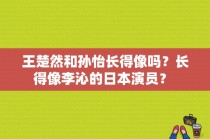 王楚然和孙怡长得像吗？长得像李沁的日本演员？